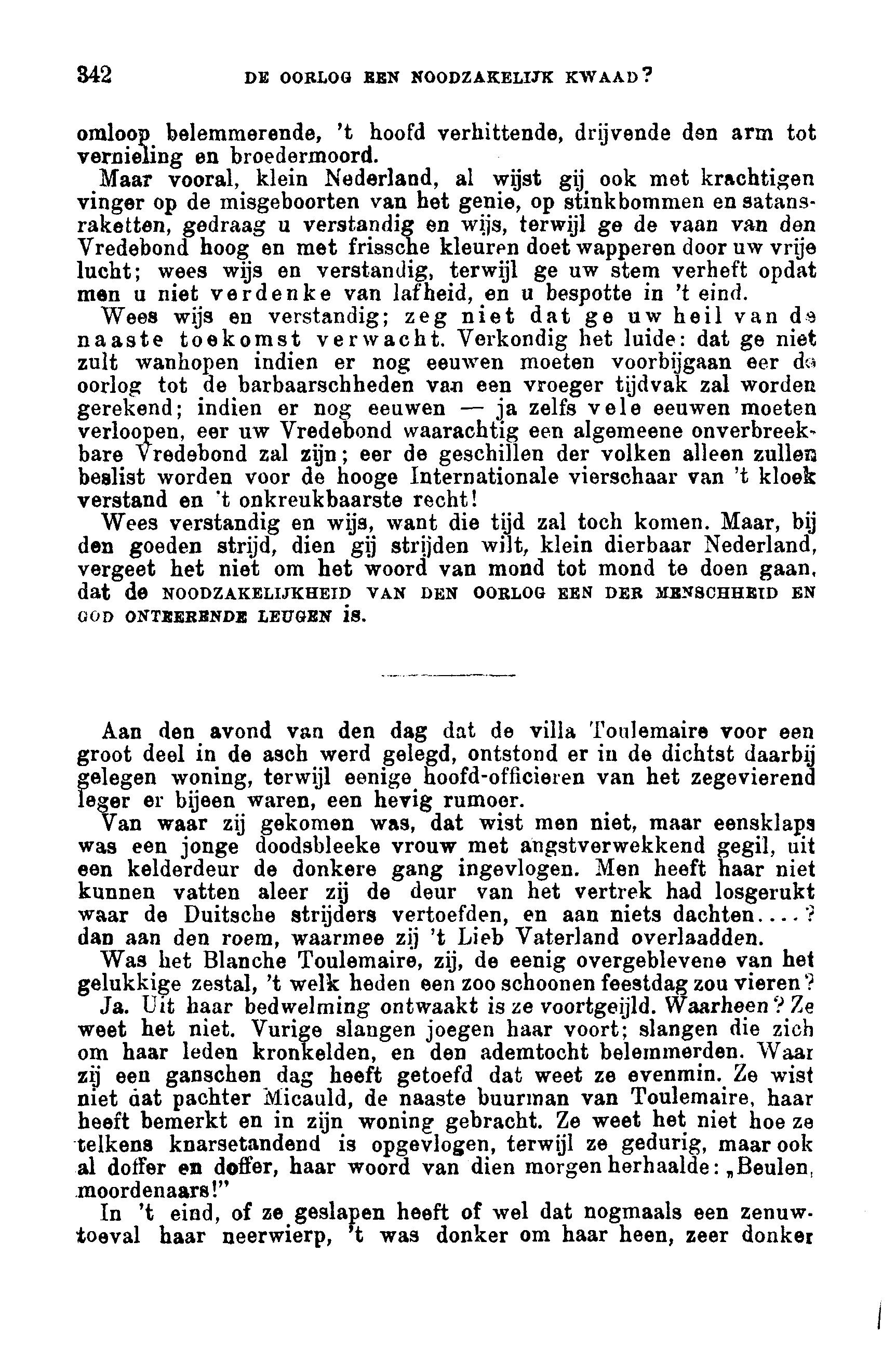 342 DE OORLOG EEN NOODZAKELIJK KWAAD?

omloop belemmerende, 't hoofd verhittende, drijvende den arm tot vernieling en broedermoord.

Maar vooral, klein Nederland, al wijst gij ook met krachtigen vinger op de misgeboorten van het genie, op stinkbommen en satansraketten, gedraag u verstandig en wijs, terwijl ge de vaan van den Vredebond hoog en met frissche kleuren doet wapperen door uw vrije lucht; wees wijs en verstandig, terwijl ge uw stem verheft opdat men u niet verdenke van lafheid, en u bespotte in 't eind.

Wees wijs en verstandig; zeg niet dat ge uw heil van de naaste toekomst verwacht. Verkondig het luide: dat ge niet zult wanhopen indien er nog eeuwen moeten voorbijgaan eer de oorlog tot de barbaarschheden van een vroeger tijdvak zal worden gerekend; indien er nog eeuwen — ja zelfs vele eeuwen moeten verloopen, eer uw Vredebond waarachtig een algemeene onverbreekbare Vredebond zal zijn; eer de geschillen der volken alleen zullen beslist worden voor de hooge Internationale vierschaar van 't kloek verstand en 't onkreukbaarste recht!

Wees verstandig en wijs, want die tijd zal toch komen. Maar, bij den goeden strijd, dien gij strijden wilt, klein dierbaar Nederland, vergeet het niet om het woord van mond tot mond te doen gaan, dat de NOODZAKELIJKHEID VAN DEN OORLOG EEN DER MENSCHHEID EN GOD ONTEERENDE LEUGEN is.

Aan den avond van den dag dat de villa Toulemaire voor een groot deel in de asch werd gelegd, ontstond er in de dichtst daarbij gelegen woning, terwijl eenige hoofd-officieren van het zegevierend leger er bijeen waren, een hevig rumoer.

Van waar zij gekomen was, dat wist men niet, maar eensklaps was een jonge doodsbleeke vrouw met angstverwekkend gegil, uit een kelderdeur de donkere gang ingevlogen. Men heeft haar niet kunnen vatten aleer zij de deur van het vertrek had losgerukt waar de Duitsche strijders vertoefden, en aan niets dachten....? dan aan den roem, waarmee zij 't Lieb Vaterland overlaadden.

Was het Blanche Toulemaire, zij, de eenig overgeblevene van het gelukkige zestal, 't welk heden een zoo schoonen feestdag zou vieren?

Ja. Uit haar bedwelming ontwaakt is ze voortgeijld. Waarheen? Ze weet het niet. Vurige slangen joegen haar voort; slangen die zich om haar leden kronkelden, en den ademtocht belemmerden. Waar zij een ganschen dag heeft getoefd dat weet ze evenmin. Ze wist niet dat pachter Micauld, de naaste buurman van Toulemaire, haar heeft bemerkt en in zijn woning gebracht. Ze weet het niet hoe ze telkens knarsetandend is opgevlogen, terwijl ze gedurig, maar ook al doffer en doffer, haar woord van dien morgen herhaalde: „Beulen, moordenaars!"

In 't eind, of ze geslapen heeft of wel dat nogmaals een zenuwtoeval haar neerwierp, 't was donker om haar heen, zeer donker